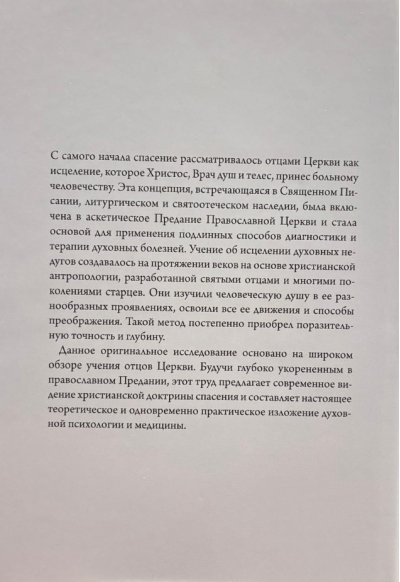 С самого начала спасение рассматривалось отцами Церкви как исцеление, которое Христос, Врач душ и телес, принес больному человечеству. Эта концепция, встречающаяся в Священном Писании, литургическом и святоотеческом наследии, была включена в аскетическое Предание Православной Церкви и стала основой для применения подлинных способов диагностики и терапии духовных болезней. Учение об исцелении духовных недугов создавалось на протяжении веков на основе христианской антропологии, разработанной святыми отцами и многими поколениями старцев. Они изучили человеческую душу в ее разнообразных проявлениях, освоили все ее движения и способы преображения. Такой метод постепенно приобрел поразительную точность и глубину.

Данное оригинальное исследование основано на широком обзоре учения отцов Церкви. Будучи глубоко укорененным в православном Предании, этот труд предлагает современное видение христианской доктрины спасения и составляет настоящее теоретическое и одновременно практическое изложение духовной психологии и медицины.